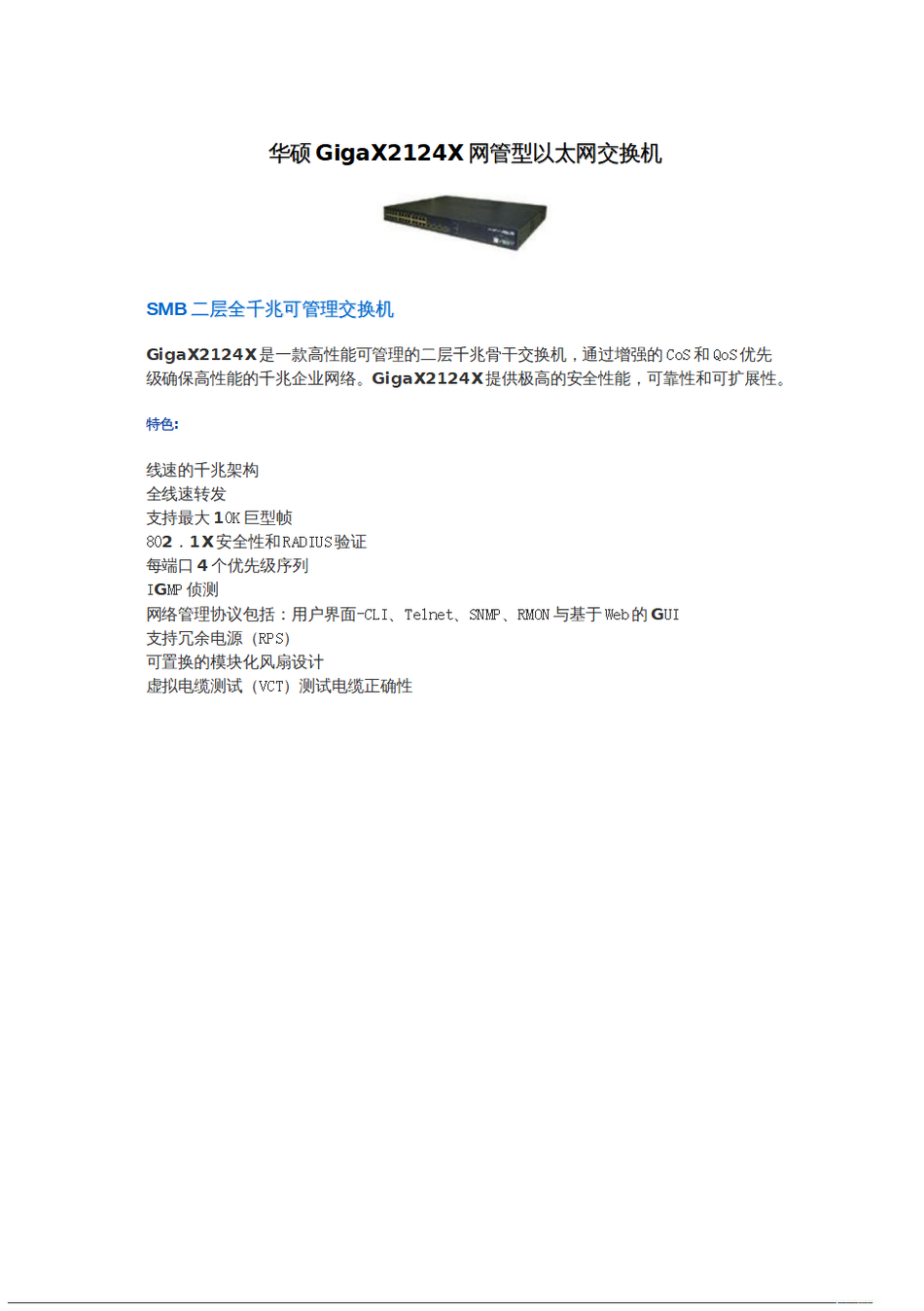 华硕GigaX2124X网管型以太网交换机

SMB二层全千兆可管理交换机

GigaX2124X是一款高性能可管理的二层千兆骨干交换机，通过增强的CoS和QoS优先级确保高性能的千兆企业网络。GigaX2124X提供极高的安全性能，可靠性和可扩展性。

特色:

线速的千兆架构
全线速转发
支持最大10K巨型帧
802.1X安全性和RADIUS验证
每端口4个优先级序列
IGMP侦测
网络管理协议包括：用户界面-CLI、Telnet、SNMP、RMON与基于Web的GUI
支持冗余电源（RPS）
可置换的模块化风扇设计
虚拟电缆测试（VCT）测试电缆正确性